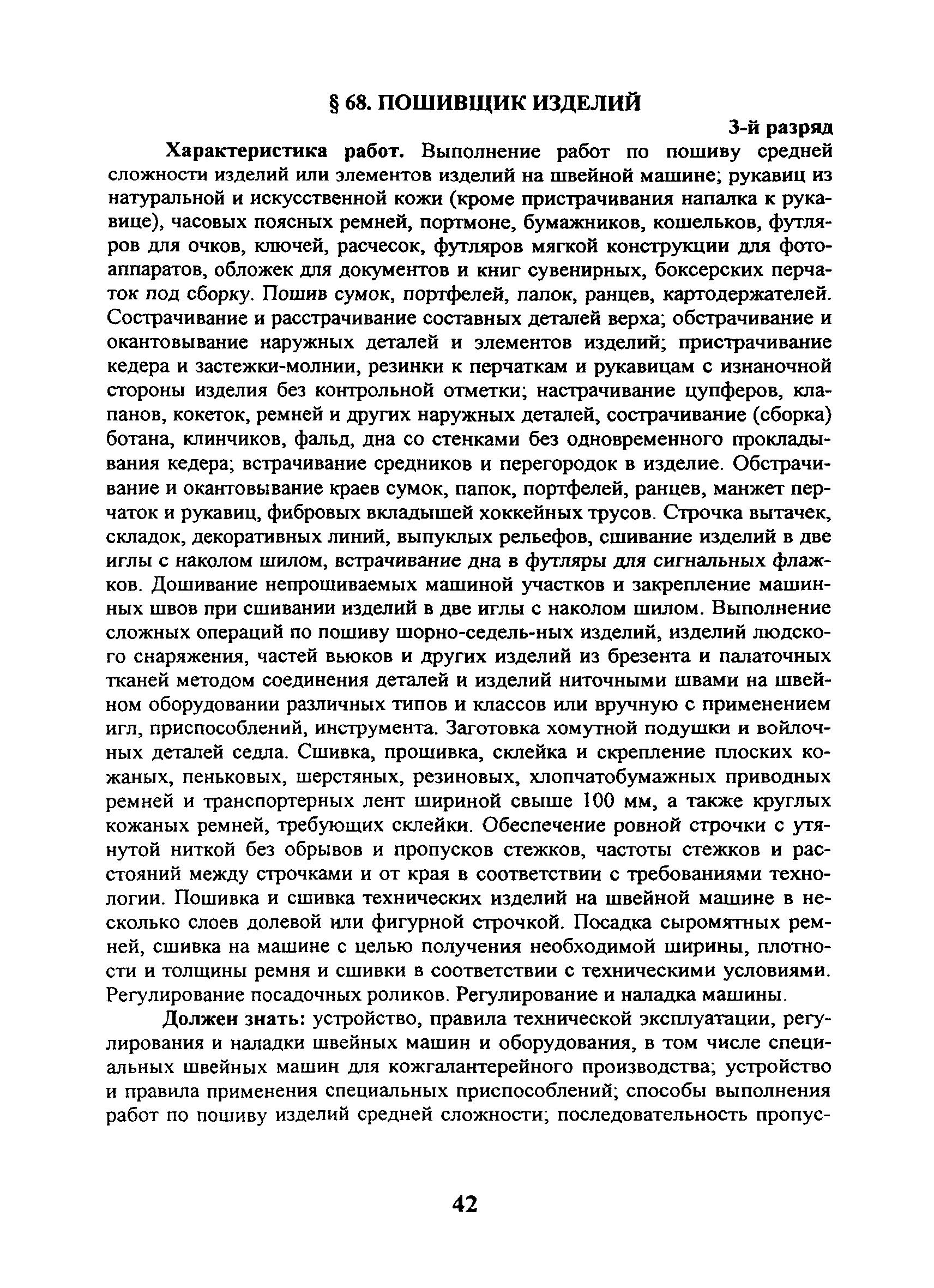 § 68. ПОШИВЩИК ИЗДЕЛИЙ

3-й разряд

Характеристика работ. Выполнение работ по пошиву средней сложности изделий или элементов изделий на швейной машине; рукавиц из натуральной и искусственной кожи (кроме пристрачивания напалка к рукавице), часовых поясных ремней, портмоне, бумажников, кошельков, футляров для очков, ключей, расчесок, футляров мягкой конструкции для фотоаппаратов, обложек для документов и книг сувенирных, боксерских перчаток под сборку. Пошив сумок, портфелей, папок, ранцев, картодержателей. Сострачивание и расстрачивание составных деталей верха; обстрачивание и окантовывание наружных деталей и элементов изделий; пристрачивание кедера и застежки-молнии, резинки к перчаткам и рукавицам с изнаночной стороны изделия без контрольной отметки; настрачивание цупферов, клапанов, кокеток, ремней и других наружных деталей, сострачивание (сборка) ботана, клинчиков, фальд, дна со стенками без одновременного прокладывания кедера; встрачивание средников и перегородок в изделие. Обстрачивание и окантовывание краев сумок, папок, портфелей, ранцев, манжет перчаток и рукавиц, фибровых вкладышей хоккейных трусов. Строчка вытачек, складок, декоративных линий, выпуклых рельефов, сшивание изделий в две иглы с наколом шилом, встрачивание дна в футляры для сигнальных флажков. Дошивание непрошиваемых машиной участков и закрепление машинных швов при сшивании изделий в две иглы с наколом шилом. Выполнение сложных операций по пошиву шорно-седель-ных изделий, изделий людского снаряжения, частей вьюков и других изделий из брезента и палаточных тканей методом соединения деталей и изделий ниточными швами на швейном оборудовании различных типов и классов или вручную с применением игл, приспособлений, инструмента. Заготовка хомутной подушки и войлочных деталей седла. Сшивка, прошивка, склейка и скрепление плоских кожаных, пеньковых, шерстяных, резиновых, хлопчатобумажных приводных ремней и транспортерных лент шириной свыше 100 мм, а также круглых кожаных ремней, требующих склейки. Обеспечение ровной строчки с утянутой ниткой без обрывов и пропусков стежков, частоты стежков и расстояний между строчками и от края в соответствии с требованиями технологии. Пошивка и сшивка технических изделий на швейной машине в несколько слоев долевой или фигурной строчкой. Посадка сыромятных ремней, сшивка на машине с целью получения необходимой ширины, плотности и толщины ремня и сшивки в соответствии с техническими условиями. Регулирование посадочных роликов. Регулирование и наладка машины.

Должен знать: устройство, правила технической эксплуатации, регулирования и наладки швейных машин и оборудования, в том числе специальных швейных машин для кожгалантерейного производства; устройство и правила применения специальных приспособлений; способы выполнения работ по пошиву изделий средней сложности; последовательность пропус-

42